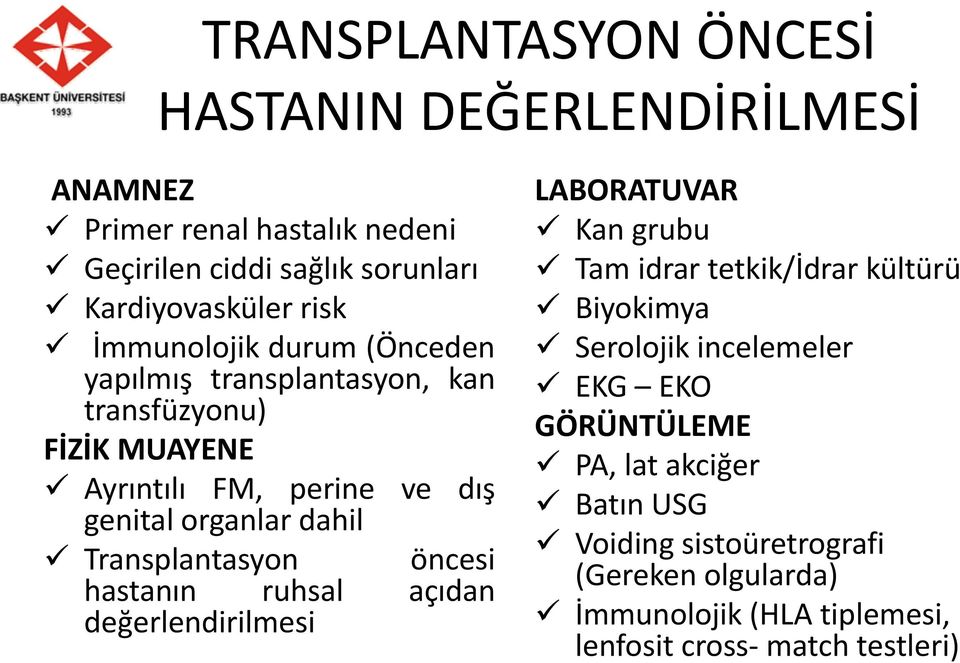 BAŞKENT ÜNİVERSİTESİ
1993

TRANSPLANTASYON ÖNCESİ HASTANIN DEĞERLENDİRİLMESİ

ANAMNEZ
✓ Primer renal hastalık nedeni
✓ Geçirilen ciddi sağlık sorunları
✓ Kardiyovasküler risk
✓ İmmunolojik durum (Önceden yapılmış transplantasyon, kan transfüzyonu)

FİZİK MUAYENE
✓ Ayrıntılı FM, perine ve dış genital organlar dahil
✓ Transplantasyon öncesi hastanın ruhsal açıdan değerlendirilmesi

LABORATUVAR
✓ Kan grubu
✓ Tam idrar tetkik/İdrar kültürü
✓ Biyokimya
✓ Serolojik incelemeler
✓ EKG – EKO

GÖRÜNTÜLEME
✓ PA, lat akciğer
✓ Batın USG
✓ Voiding sistoüretrografi (Gereken olgularda)
✓ İmmunolojik (HLA tiplemesi, lenfosit cross- match testleri)